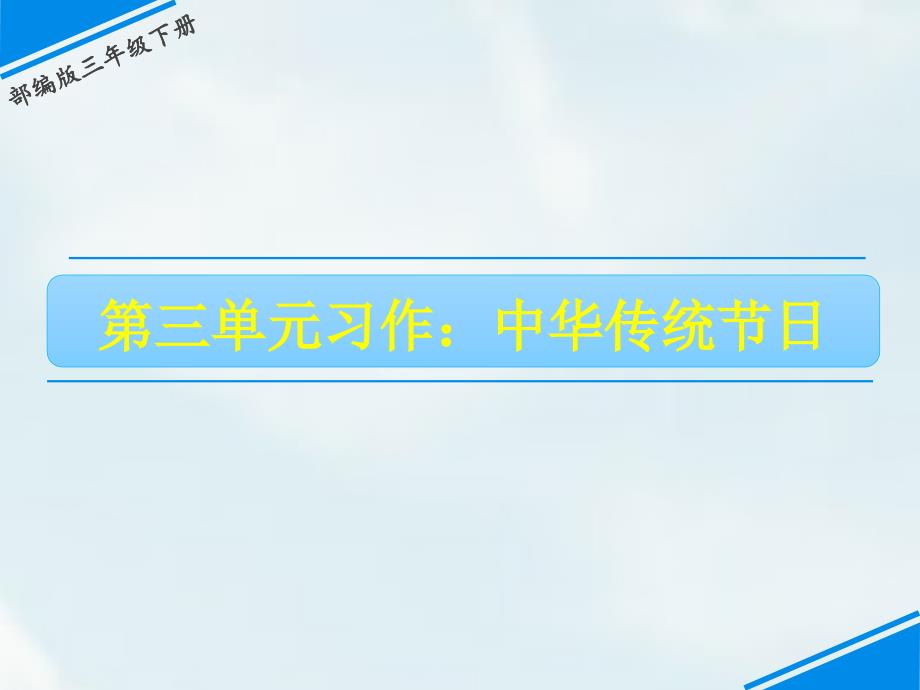 部编版三年级下册

第三单元习作：中华传统节日